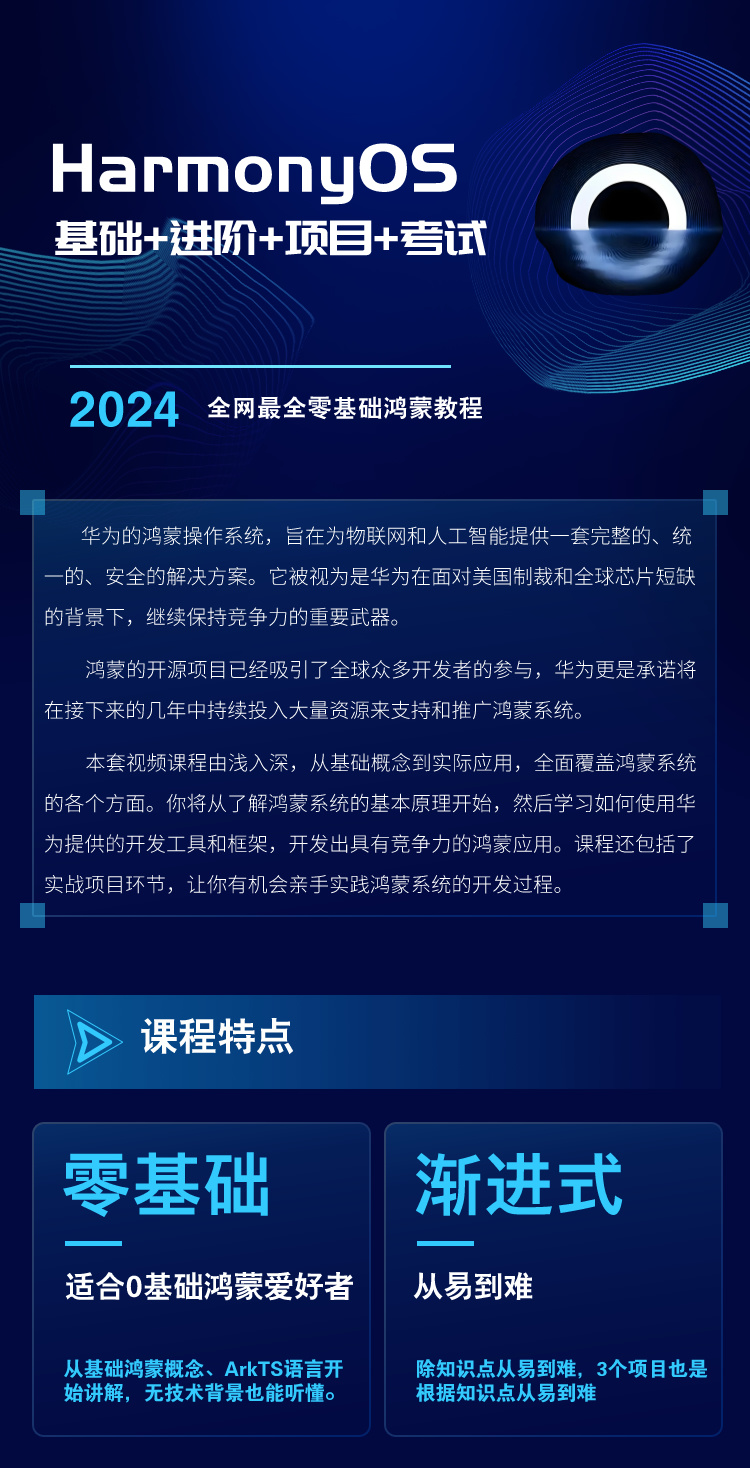 HarmonyOS
基础+进阶+项目+考试

2024 全网最全零基础鸿蒙教程

华为的鸿蒙操作系统，旨在为物联网和人工智能提供一套完整的、统一的、安全的解决方案。它被视为是华为在面对美国制裁和全球芯片短缺的背景下，继续保持竞争力的重要武器。

鸿蒙的开源项目已经吸引了全球众多开发者的参与，华为更是承诺将在接下来的几年中持续投入大量资源来支持和推广鸿蒙系统。

本套视频课程由浅入深，从基础概念到实际应用，全面覆盖鸿蒙系统的各个方面。你将从了解鸿蒙系统的基本原理开始，然后学习如何使用华为提供的开发工具和框架，开发出具有竞争力的鸿蒙应用。课程还包括了实战项目环节，让你有机会亲手实践鸿蒙系统的开发过程。

课程特点

零基础
适合0基础鸿蒙爱好者
从基础鸿蒙概念、ArkTS语言开始讲解，无技术背景也能听懂。

渐进式
从易到难
除知识点从易到难，3个项目也是根据知识点从易到难